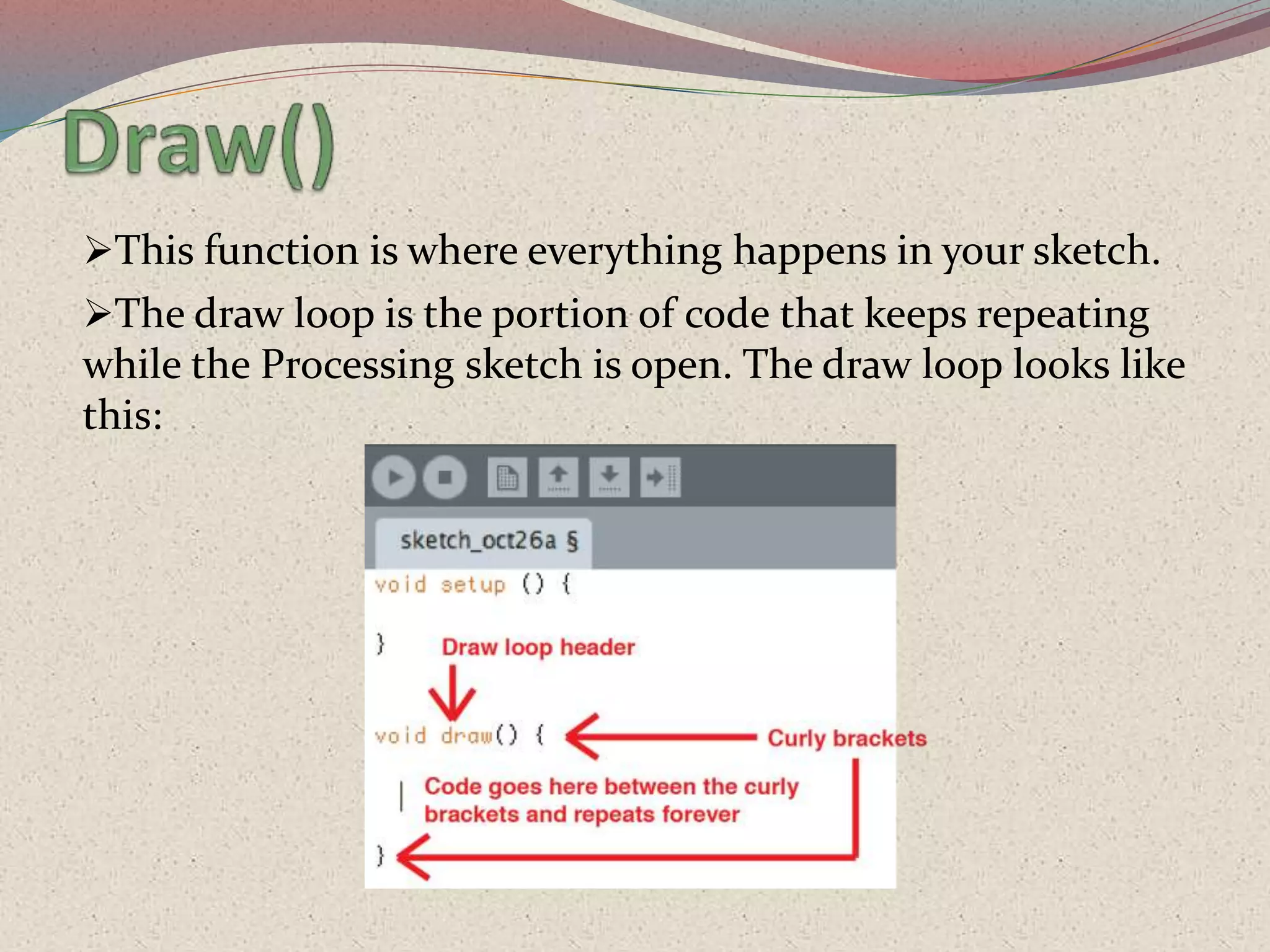 Draw()

➢This function is where everything happens in your sketch.

➢The draw loop is the portion of code that keeps repeating while the Processing sketch is open. The draw loop looks like this:

sketch_oct26a §

void setup () {

}

Draw loop header

void draw() {

Curly brackets

Code goes here between the curly brackets and repeats forever

}